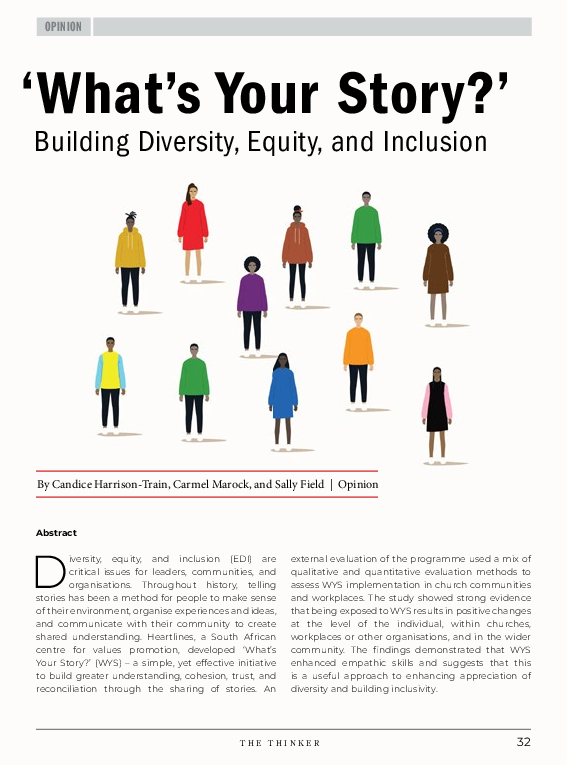 OPINION

'What's Your Story?'

Building Diversity, Equity, and Inclusion

By Candice Harrison-Train, Carmel Marock, and Sally Field | Opinion

Abstract

Diversity, equity, and inclusion (EDI) are critical issues for leaders, communities, and organisations. Throughout history, telling stories has been a method for people to make sense of their environment, organise experiences and ideas, and communicate with their community to create shared understanding. Heartlines, a South African centre for values promotion, developed 'What's Your Story?' (WYS) – a simple, yet effective initiative to build greater understanding, cohesion, trust, and reconciliation through the sharing of stories. An external evaluation of the programme used a mix of qualitative and quantitative evaluation methods to assess WYS implementation in church communities and workplaces. The study showed strong evidence that being exposed to WYS results in positive changes at the level of the individual, within churches, workplaces or other organisations, and in the wider community. The findings demonstrated that WYS enhanced empathic skills and suggests that this is a useful approach to enhancing appreciation of diversity and building inclusivity.

THE THINKER

32